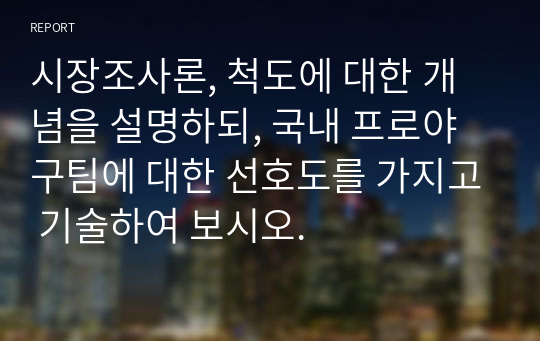 REPORT

시장조사론, 척도에 대한 개념을 설명하되, 국내 프로야구팀에 대한 선호도를 가지고 기술하여 보시오.